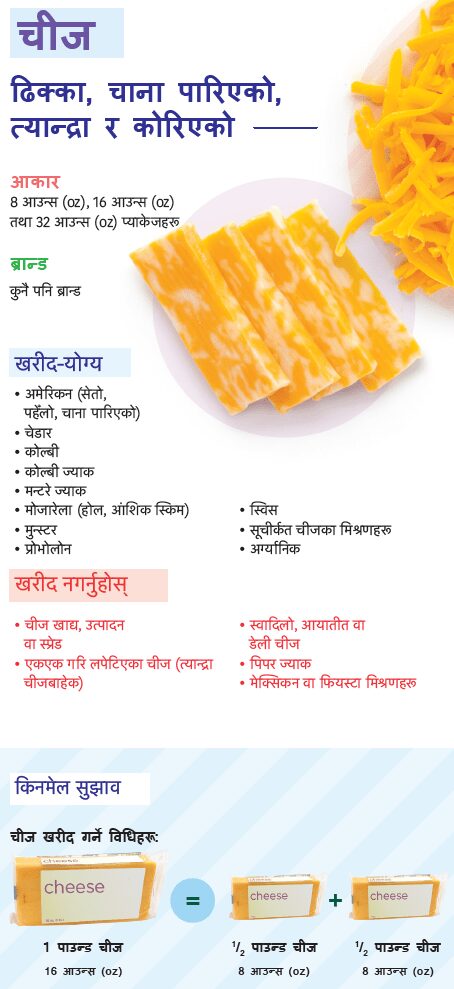 चीज

ढिक्का, चाना पारिएको, त्यान्द्रा र कोरिएको

आकार
8 आउन्स (oz), 16 आउन्स (oz) तथा 32 आउन्स (oz) प्याकेजहरू

ब्रान्ड
कुनै पनि ब्रान्ड

खरीद-योग्य
• अमेरिकन (सेतो, पहेँलो, चाना पारिएको)
• चेडार
• कोल्बी
• कोल्बी ज्याक
• मन्टरे ज्याक
• मोजारेला (होल, आंशिक स्किम)
• मुन्स्टर
• प्रोभोलोन
• स्विस
• सूचीकृत चीजका मिश्रणहरू
• अर्गानिक

खरीद नगर्नुहोस्
• चीज खाद्य, उत्पादन वा स्प्रेड
• एकएक गरि लपेटिएका चीज (त्यान्द्रा चीजबाहेक)
• स्वादिलो, आयातीत वा डेली चीज
• पिपर ज्याक
• मेक्सिकन वा फियस्टा मिश्रणहरू

किनमेल सुझाव

चीज खरीद गर्ने विधिहरू:

cheese = cheese + cheese

1 पाउन्ड चीज
16 आउन्स (oz)

$^1/_2$ पाउन्ड चीज
8 आउन्स (oz)

$^1/_2$ पाउन्ड चीज
8 आउन्स (oz)